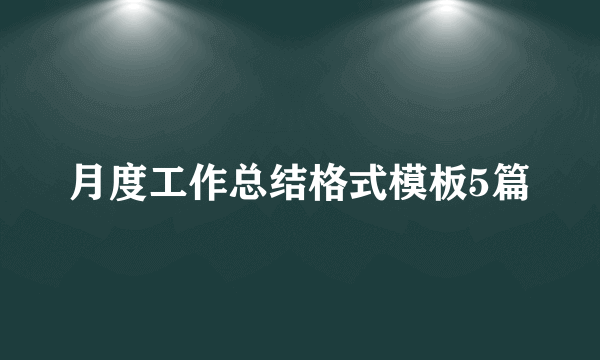 月度工作总结格式模板5篇